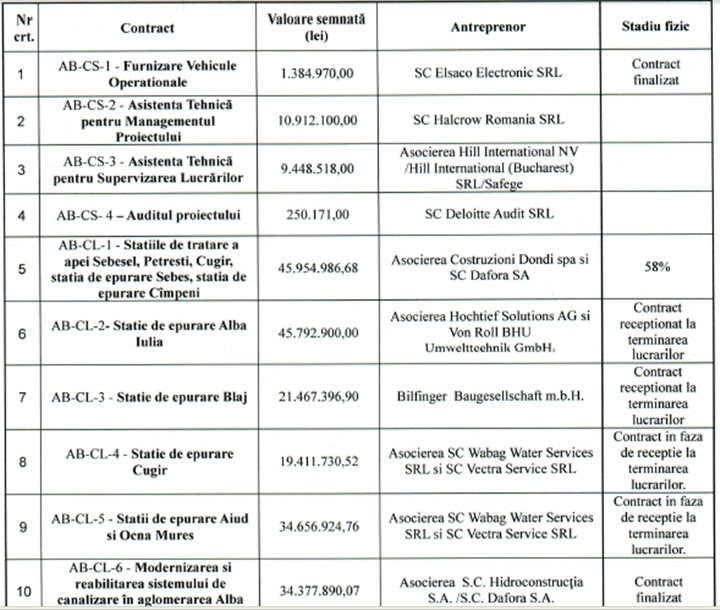 | Nr crt. | Contract | Valoare semnată (lei) | Antreprenor | Stadiu fizic |
|---|---|---|---|---|
| 1 | AB-CS-1 - Furnizare Vehicule Operationale | 1.384.970,00 | SC Elsaco Electronic SRL | Contract finalizat |
| 2 | AB-CS-2 - Asistenta Tehnică pentru Managementul Proiectului | 10.912.100,00 | SC Halcrow Romania SRL | |
| 3 | AB-CS-3 - Asistenta Tehnică pentru Supervizarea Lucrărilor | 9.448.518,00 | Asocierea Hill International NV /Hill International (Bucharest) SRL/Safege | |
| 4 | AB-CS- 4 – Auditul proiectului | 250.171,00 | SC Deloitte Audit SRL | |
| 5 | AB-CL-1 - Statiile de tratare a apei Sebesel, Petresti, Cugir, statia de epurare Sebes, statia de epurare Cîmpeni | 45.954.986,68 | Asocierea Costruzioni Dondi spa si SC Dafora SA | 58% |
| 6 | AB-CL-2- Statie de epurare Alba Iulia | 45.792.900,00 | Asocierea Hochtief Solutions AG si Von Roll BHU Umwelttechnik GmbH. | Contract receptionat la terminarea lucrarilor |
| 7 | AB-CL-3 - Statie de epurare Blaj | 21.467.396,90 | Bilfinger Baugesellschaft m.b.H. | Contract receptionat la terminarea lucrarilor |
| 8 | AB-CL-4 - Statie de epurare Cugir | 19.411.730,52 | Asocierea SC Wabag Water Services SRL si SC Vectra Service SRL | Contract in faza de receptie la terminarea lucrarilor. |
| 9 | AB-CL-5 - Statii de epurare Aiud si Ocna Mures | 34.656.924,76 | Asocierea SC Wabag Water Services SRL si SC Vectra Service SRL | Contract in faza de receptie la terminarea lucrarilor. |
| 10 | AB-CL-6 - Modernizarea si reabilitarea sistemului de canalizare în aglomerarea Alba | 34.377.890,07 | Asocierea S.C. Hidroconstrucţia S.A. /S.C. Dafora S.A. | Contract finalizat |